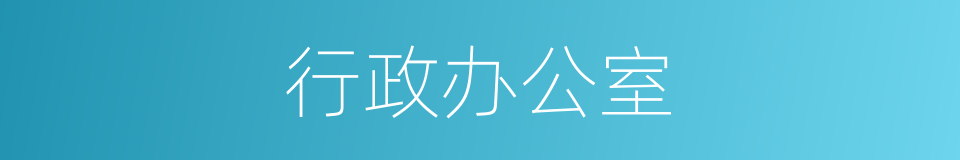 行政办公室